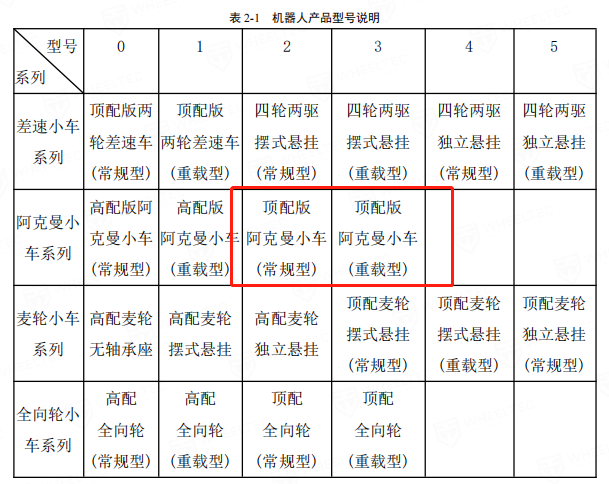 表2-1 机器人产品型号说明

| 型号 系列 | 0 | 1 | 2 | 3 | 4 | 5 |
|---|---|---|---|---|---|---|
| 差速小车系列 | 顶配版两轮差速车(常规型) | 顶配版两轮差速车(重载型) | 四轮两驱摆式悬挂(常规型) | 四轮两驱摆式悬挂(重载型) | 四轮两驱独立悬挂(常规型) | 四轮两驱独立悬挂(重载型) |
| 阿克曼小车系列 | 高配版阿克曼小车(常规型) | 高配版阿克曼小车(重载型) | 顶配版阿克曼小车(常规型) | 顶配版阿克曼小车(重载型) | | |
| 麦轮小车系列 | 高配麦轮无轴承座 | 高配麦轮摆式悬挂 | 高配麦轮独立悬挂 | 顶配麦轮摆式悬挂(常规型) | 顶配麦轮摆式悬挂(重载型) | 顶配麦轮独立悬挂(常规型) |
| 全向轮小车系列 | 高配全向轮(常规型) | 高配全向轮(重载型) | 顶配全向轮(常规型) | 顶配全向轮(重载型) | | |

WHEELTEC